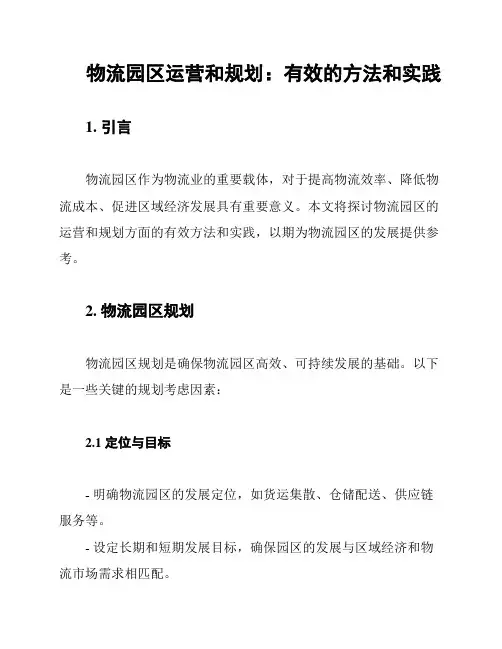 物流园区运营和规划：有效的方法和实践

1. 引言

物流园区作为物流业的重要载体，对于提高物流效率、降低物流成本、促进区域经济发展具有重要意义。本文将探讨物流园区的运营和规划方面的有效方法和实践，以期为物流园区的发展提供参考。

2. 物流园区规划

物流园区规划是确保物流园区高效、可持续发展的基础。以下是一些关键的规划考虑因素：

2.1 定位与目标

- 明确物流园区的发展定位，如货运集散、仓储配送、供应链服务等。

- 设定长期和短期发展目标，确保园区的发展与区域经济和物流市场需求相匹配。